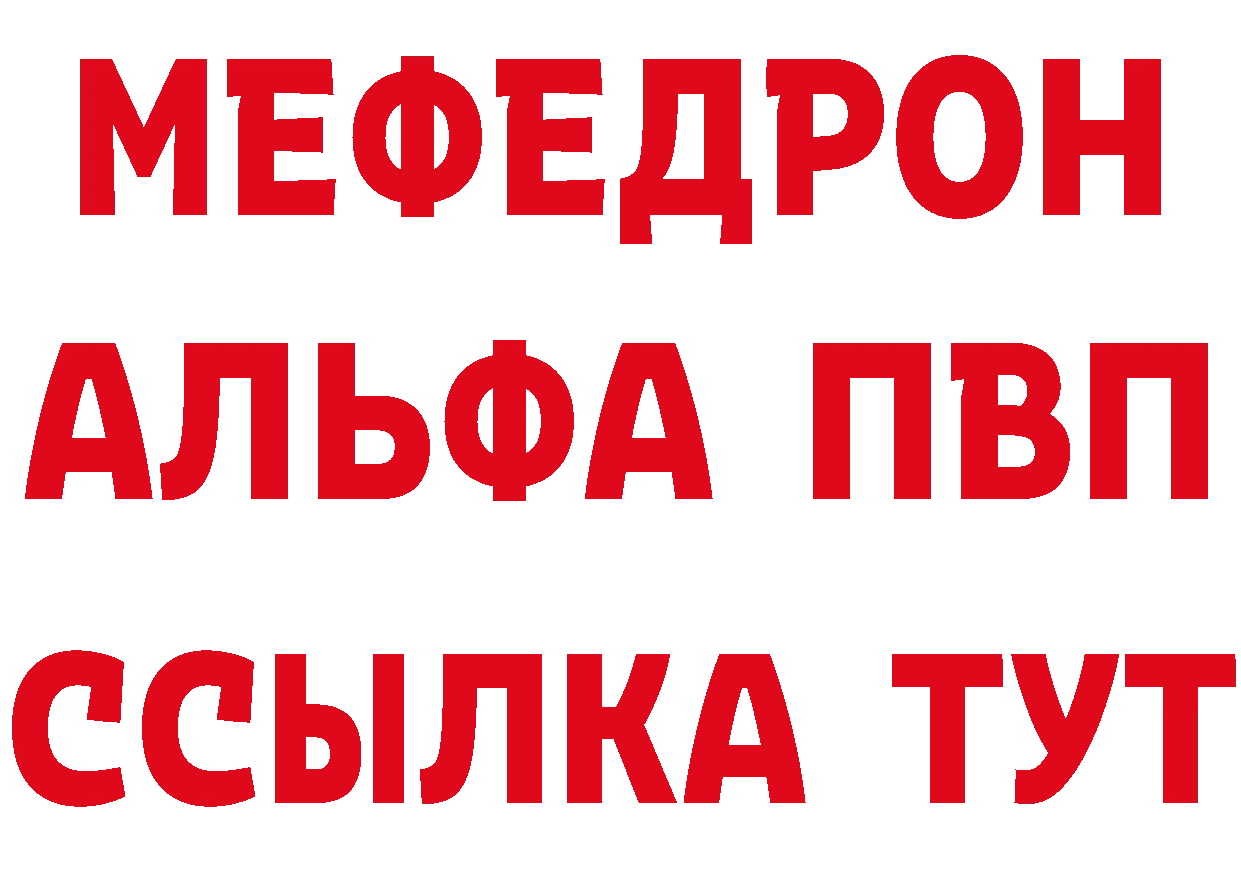 МЕФЕДРОН
АЛЬФА ПВП
ССЫЛКА ТУТ